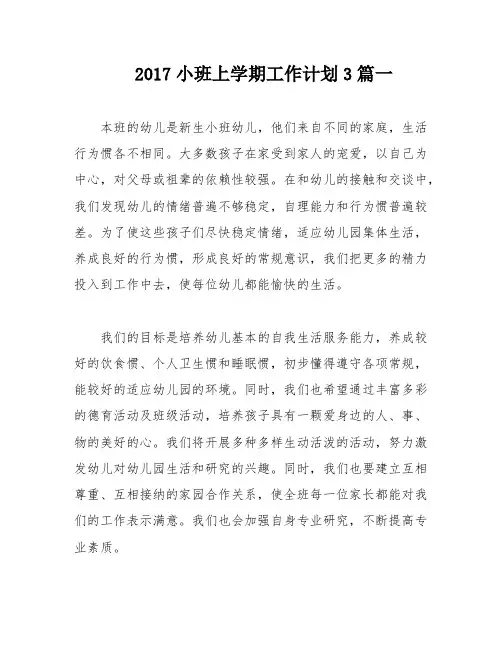 2017 小班上学期工作计划 3 篇一

本班的幼儿是新生小班幼儿，他们来自不同的家庭，生活行为惯各不相同。大多数孩子在家受到家人的宠爱，以自己为中心，对父母或祖辈的依赖性较强。在和幼儿的接触和交谈中，我们发现幼儿的情绪普遍不够稳定，自理能力和行为惯普遍较差。为了使这些孩子们尽快稳定情绪，适应幼儿园集体生活，养成良好的行为惯，形成良好的常规意识，我们把更多的精力投入到工作中去，使每位幼儿都能愉快的生活。

我们的目标是培养幼儿基本的自我生活服务能力，养成较好的饮食惯、个人卫生惯和睡眠惯，初步懂得遵守各项常规，能较好的适应幼儿园的环境。同时，我们也希望通过丰富多彩的德育活动及班级活动，培养孩子具有一颗爱身边的人、事、物的美好的心。我们将开展多种多样生动活泼的活动，努力激发幼儿对幼儿园生活和研究的兴趣。同时，我们也要建立互相尊重、互相接纳的家园合作关系，使全班每一位家长都能对我们的工作表示满意。我们也会加强自身专业研究，不断提高专业素质。